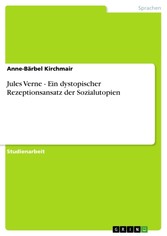 Sprachen

Anne-Bärbel Kirchmair

Jules Verne - Ein dystopischer Rezeptionsansatz der Sozialutopien

Studienarbeit

GRIN